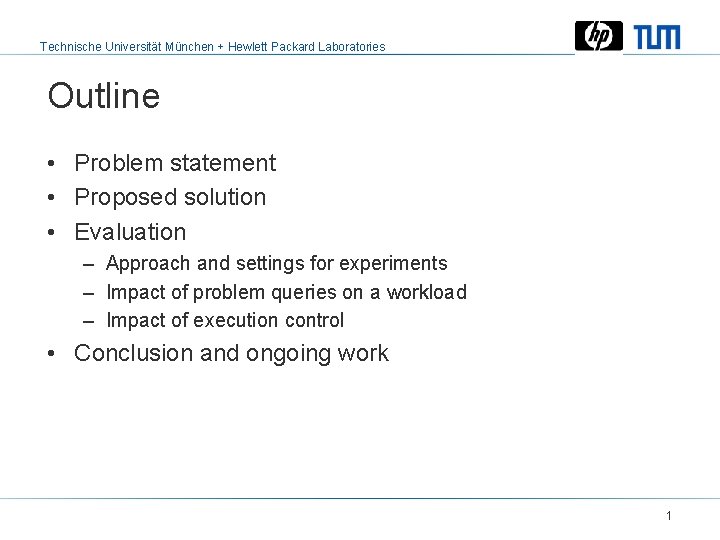 Technische Universität München + Hewlett Packard Laboratories

hp TUM

Outline

• Problem statement
• Proposed solution
• Evaluation
– Approach and settings for experiments
– Impact of problem queries on a workload
– Impact of execution control
• Conclusion and ongoing work

1